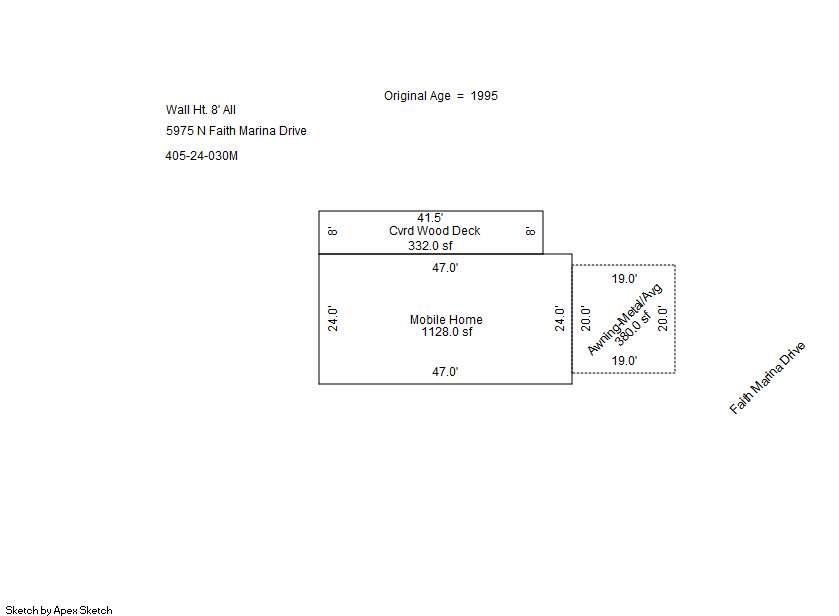 Original Age = 1995

Wall Ht. 8' All

5975 N Faith Marina Drive

405-24-030M

41.5'
8'
Cvrd Wood Deck
332.0 sf
8'

47.0'
24.0'
Mobile Home
1128.0 sf
24.0'
47.0'

19.0'
20.0'
Awning-Metal/Avg
380.0 sf
20.0'
19.0'

Faith Marina Drive

Sketch by Apex Sketch